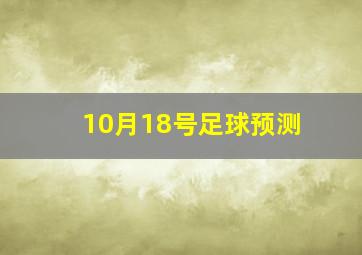 10月18号足球预测